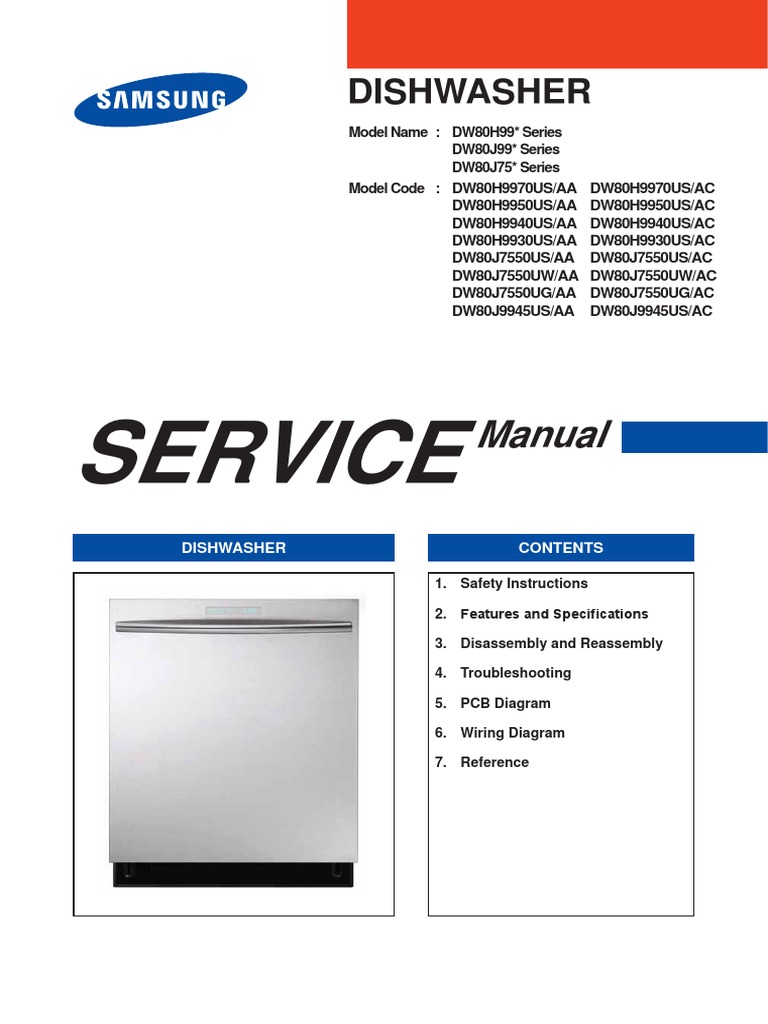 SAMSUNG

DISHWASHER

Model Name : DW80H99* Series
DW80J99* Series
DW80J75* Series

Model Code : DW80H9970US/AA DW80H9970US/AC
DW80H9950US/AA DW80H9950US/AC
DW80H9940US/AA DW80H9940US/AC
DW80H9930US/AA DW80H9930US/AC
DW80J7550US/AA DW80J7550US/AC
DW80J7550UW/AA DW80J7550UW/AC
DW80J7550UG/AA DW80J7550UG/AC
DW80J9945US/AA DW80J9945US/AC

SERVICE Manual

DISHWASHER

CONTENTS

1. Safety Instructions
2. Features and Specifications
3. Disassembly and Reassembly
4. Troubleshooting
5. PCB Diagram
6. Wiring Diagram
7. Reference